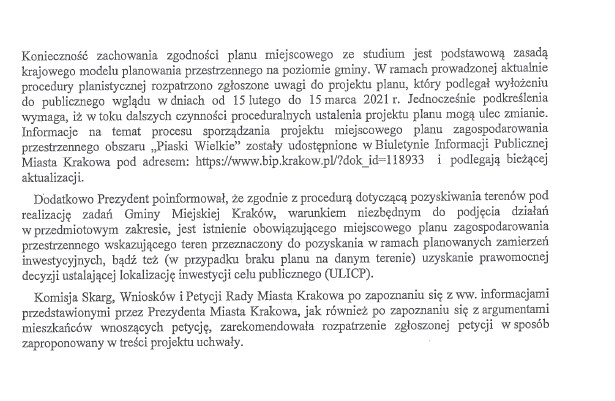 Konieczność zachowania zgodności planu miejscowego ze studium jest podstawową zasadą krajowego modelu planowania przestrzennego na poziomie gminy. W ramach prowadzonej aktualnie procedury planistycznej rozpatrzono zgłoszone uwagi do projektu planu, który podlegał wyłożeniu do publicznego wglądu w dniach od 15 lutego do 15 marca 2021 r. Jednocześnie podkreślenia wymaga, iż w toku dalszych czynności proceduralnych ustalenia projektu planu mogą ulec zmianie. Informacje na temat procesu sporządzania projektu miejscowego planu zagospodarowania przestrzennego obszaru „Piaski Wielkie" zostały udostępnione w Biuletynie Informacji Publicznej Miasta Krakowa pod adresem: https://www.bip.krakow.pl/?dok_id=118933 i podlegają bieżącej aktualizacji.

Dodatkowo Prezydent poinformował, że zgodnie z procedurą dotyczącą pozyskiwania terenów pod realizację zadań Gminy Miejskiej Kraków, warunkiem niezbędnym do podjęcia działań w przedmiotowym zakresie, jest istnienie obowiązującego miejscowego planu zagospodarowania przestrzennego wskazującego teren przeznaczony do pozyskania w ramach planowanych zamierzeń inwestycyjnych, bądź też (w przypadku braku planu na danym terenie) uzyskanie prawomocnej decyzji ustalającej lokalizację inwestycji celu publicznego (ULICP).

Komisja Skarg, Wniosków i Petycji Rady Miasta Krakowa po zapoznaniu się z ww. informacjami przedstawionymi przez Prezydenta Miasta Krakowa, jak również po zapoznaniu się z argumentami mieszkańców wnoszących petycję, zarekomendowała rozpatrzenie zgłoszonej petycji w sposób zaproponowany w treści projektu uchwały.